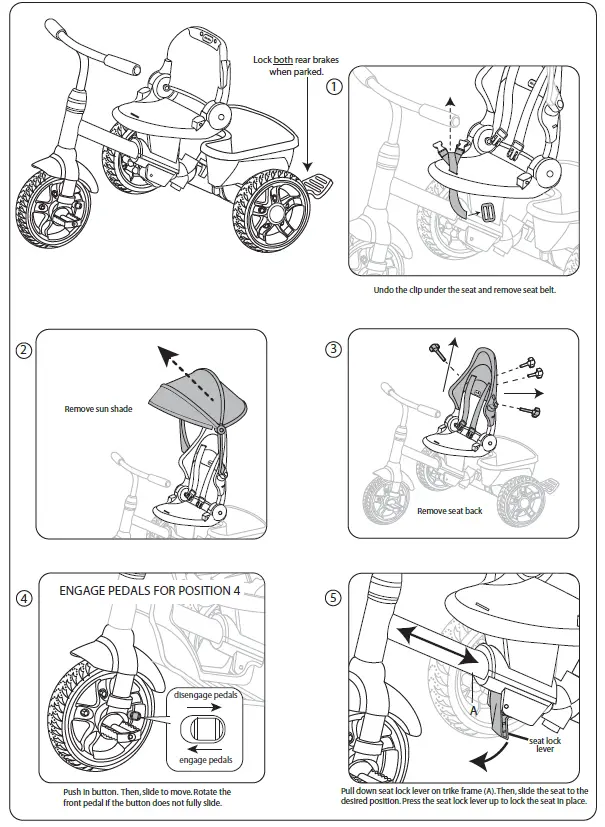 Lock both rear brakes when parked.

1

Undo the clip under the seat and remove seat belt.

2

Remove sun shade

3

Remove seat back

4

ENGAGE PEDALS FOR POSITION 4

disengage pedals

engage pedals

Push in button. Then, slide to move. Rotate the front pedal if the button does not fully slide.

5

A

seat lock lever

Pull down seat lock lever on trike frame (A). Then, slide the seat to the desired position. Press the seat lock lever up to lock the seat in place.